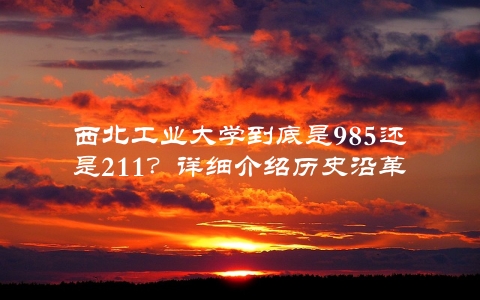 西北工业大学到底是985还是211？详细介绍历史沿革